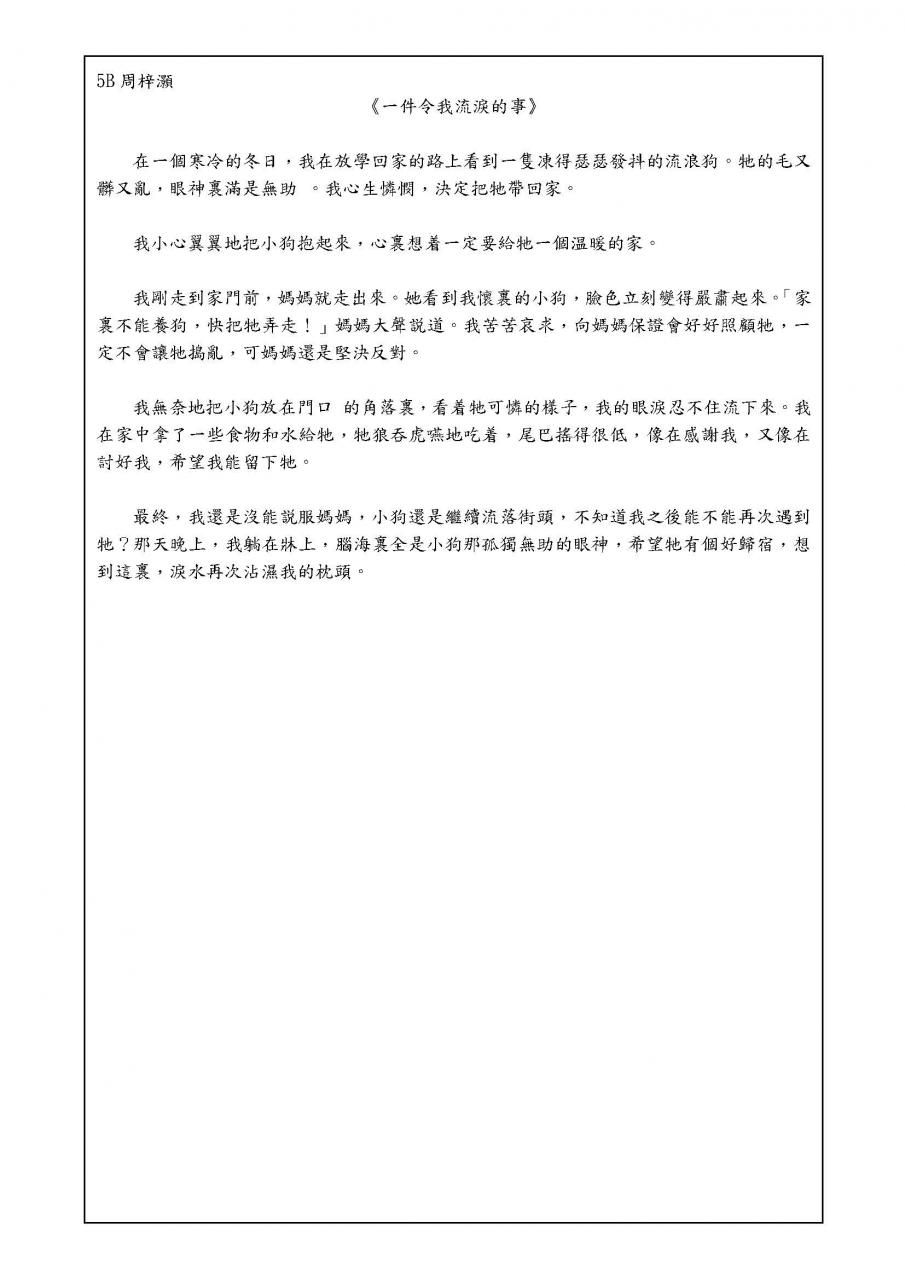 5B 周梓灝

《一件令我流淚的事》

在一個寒冷的冬日，我在放學回家的路上看到一隻凍得瑟瑟發抖的流浪狗。牠的毛又髒又亂，眼神裏滿是無助 。我心生憐憫，決定把牠帶回家。

我小心翼翼地把小狗抱起來，心裏想着一定要給牠一個溫暖的家。

我剛走到家門前，媽媽就走出來。她看到我懷裏的小狗，臉色立刻變得嚴肅起來。「家裏不能養狗，快把牠弄走！」媽媽大聲說道。我苦苦哀求，向媽媽保證會好好照顧牠，一定不會讓牠搗亂，可媽媽還是堅決反對。

我無奈地把小狗放在門口 的角落裏，看着牠可憐的樣子，我的眼淚忍不住流下來。我在家中拿了一些食物和水給牠，牠狼吞虎嚥地吃着，尾巴搖得很低，像在感謝我，又像在討好我，希望我能留下牠。

最終，我還是沒能說服媽媽，小狗還是繼續流落街頭，不知道我之後能不能再次遇到牠？那天晚上，我躺在牀上，腦海裏全是小狗那孤獨無助的眼神，希望牠有個好歸宿，想到這裏，淚水再次沾濕我的枕頭。